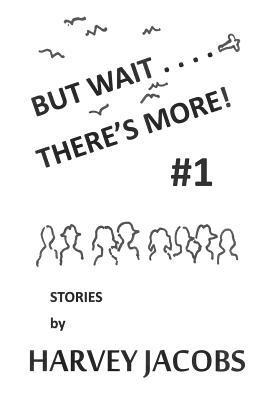 BUT WAIT . . . .
THERE'S MORE!

#1

STORIES
by
HARVEY JACOBS